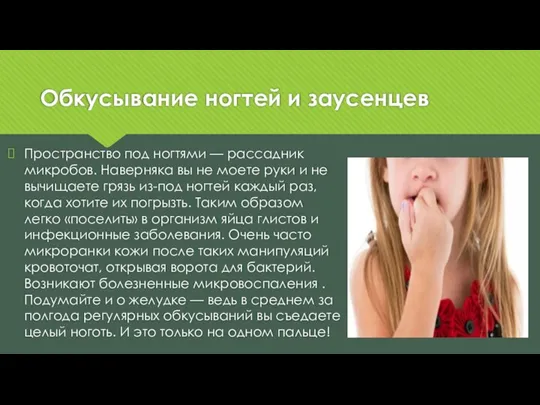 Обкусывание ногтей и заусенцев

Пространство под ногтями — рассадник микробов. Наверняка вы не моете руки и не вычищаете грязь из-под ногтей каждый раз, когда хотите их погрызть. Таким образом легко «поселить» в организм яйца глистов и инфекционные заболевания. Очень часто микроранки кожи после таких манипуляций кровоточат, открывая ворота для бактерий. Возникают болезненные микровоспаления . Подумайте и о желудке — ведь в среднем за полгода регулярных обкусываний вы съедаете целый ноготь. И это только на одном пальце!